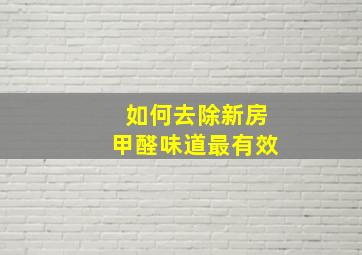 如何去除新房
甲醛味道最有效